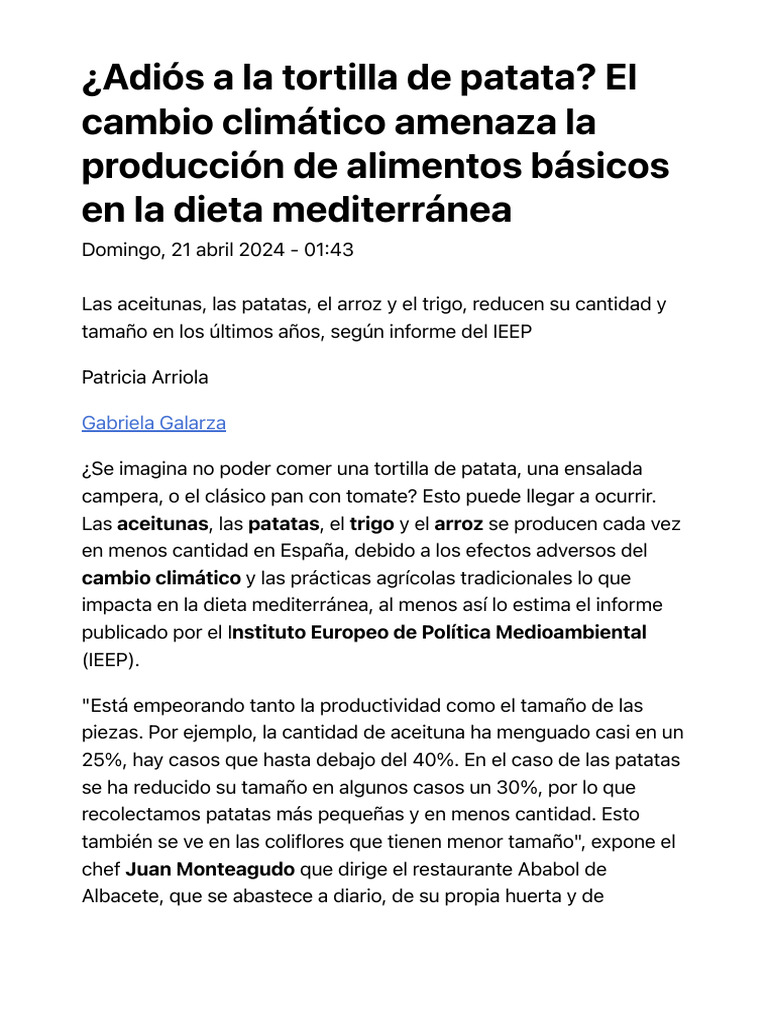 ¿Adiós a la tortilla de patata? El cambio climático amenaza la producción de alimentos básicos en la dieta mediterránea

Domingo, 21 abril 2024 - 01:43

Las aceitunas, las patatas, el arroz y el trigo, reducen su cantidad y tamaño en los últimos años, según informe del IEEP

Patricia Arriola

Gabriela Galarza

¿Se imagina no poder comer una tortilla de patata, una ensalada campera, o el clásico pan con tomate? Esto puede llegar a ocurrir. Las aceitunas, las patatas, el trigo y el arroz se producen cada vez en menos cantidad en España, debido a los efectos adversos del cambio climático y las prácticas agrícolas tradicionales lo que impacta en la dieta mediterránea, al menos así lo estima el informe publicado por el Instituto Europeo de Política Medioambiental (IEEP).

"Está empeorando tanto la productividad como el tamaño de las piezas. Por ejemplo, la cantidad de aceituna ha menguado casi en un 25%, hay casos que hasta debajo del 40%. En el caso de las patatas se ha reducido su tamaño en algunos casos un 30%, por lo que recolectamos patatas más pequeñas y en menos cantidad. Esto también se ve en las coliflores que tienen menor tamaño", expone el chef Juan Monteagudo que dirige el restaurante Ababol de Albacete, que se abastece a diario, de su propia huerta y de